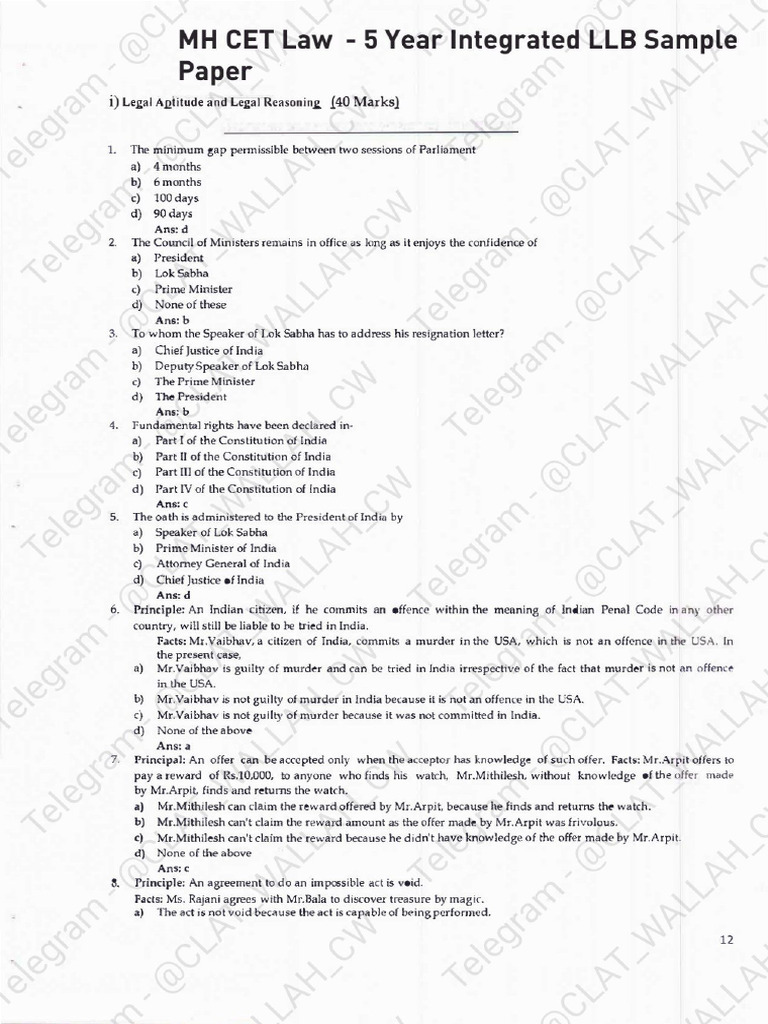 MH CET Law - 5 Year Integrated LLB Sample Paper

i) Legal Aptitude and Legal Reasoning (40 Marks)

1. The minimum gap permissible between two sessions of Parliament
a) 4 months
b) 6 months
c) 100 days
d) 90 days
Ans: d

2. The Council of Ministers remains in office as long as it enjoys the confidence of
a) President
b) Lok Sabha
c) Prime Minister
d) None of these
Ans: b

3. To whom the Speaker of Lok Sabha has to address his resignation letter?
a) Chief Justice of India
b) Deputy Speaker of Lok Sabha
c) The Prime Minister
d) The President
Ans: b

4. Fundamental rights have been declared in-
a) Part I of the Constitution of India
b) Part II of the Constitution of India
c) Part III of the Constitution of India
d) Part IV of the Constitution of India
Ans: c

5. The oath is administered to the President of India by
a) Speaker of Lok Sabha
b) Prime Minister of India
c) Attorney General of India
d) Chief Justice of India
Ans: d

6. Principle: An Indian citizen, if he commits an offence within the meaning of Indian Penal Code in any other country, will still be liable to be tried in India.
Facts: Mr.Vaibhav, a citizen of India, commits a murder in the USA, which is not an offence in the USA. In the present case,
a) Mr.Vaibhav is guilty of murder and can be tried in India irrespective of the fact that murder is not an offence in the USA.
b) Mr.Vaibhav is not guilty of murder in India because it is not an offence in the USA.
c) Mr.Vaibhav is not guilty of murder because it was not committed in India.
d) None of the above
Ans: a

7. Principal: An offer can be accepted only when the acceptor has knowledge of such offer. Facts: Mr.Arpit offers to pay a reward of Rs.10,000, to anyone who finds his watch. Mr.Mithilesh, without knowledge of the offer made by Mr.Arpit, finds and returns the watch.
a) Mr.Mithilesh can claim the reward offered by Mr.Arpit, because he finds and returns the watch.
b) Mr.Mithilesh can't claim the reward amount as the offer made by Mr.Arpit was frivolous.
c) Mr.Mithilesh can't claim the reward because he didn't have knowledge of the offer made by Mr.Arpit.
d) None of the above
Ans: c

8. Principle: An agreement to do an impossible act is void.
Facts: Ms. Rajani agrees with Mr.Bala to discover treasure by magic.
a) The act is not void because the act is capable of being performed.

12

Telegram - @CLAT_WALLAH_CW